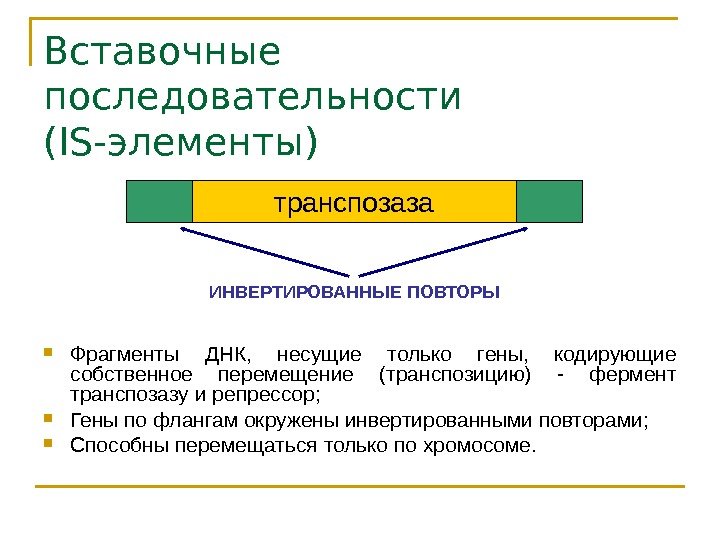 Вставочные последовательности (IS-элементы)

транспозаза

ИНВЕРТИРОВАННЫЕ ПОВТОРЫ

• Фрагменты ДНК, несущие только гены, кодирующие собственное перемещение (транспозицию) - фермент транспозазу и репрессор;
• Гены по флангам окружены инвертированными повторами;
• Способны перемещаться только по хромосоме.